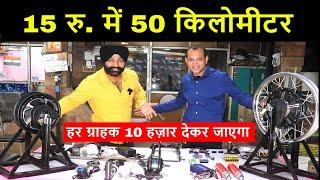 15 रु. में 50 किलोमीटर

हर ग्राहक 10 हज़ार देकर जाएगा